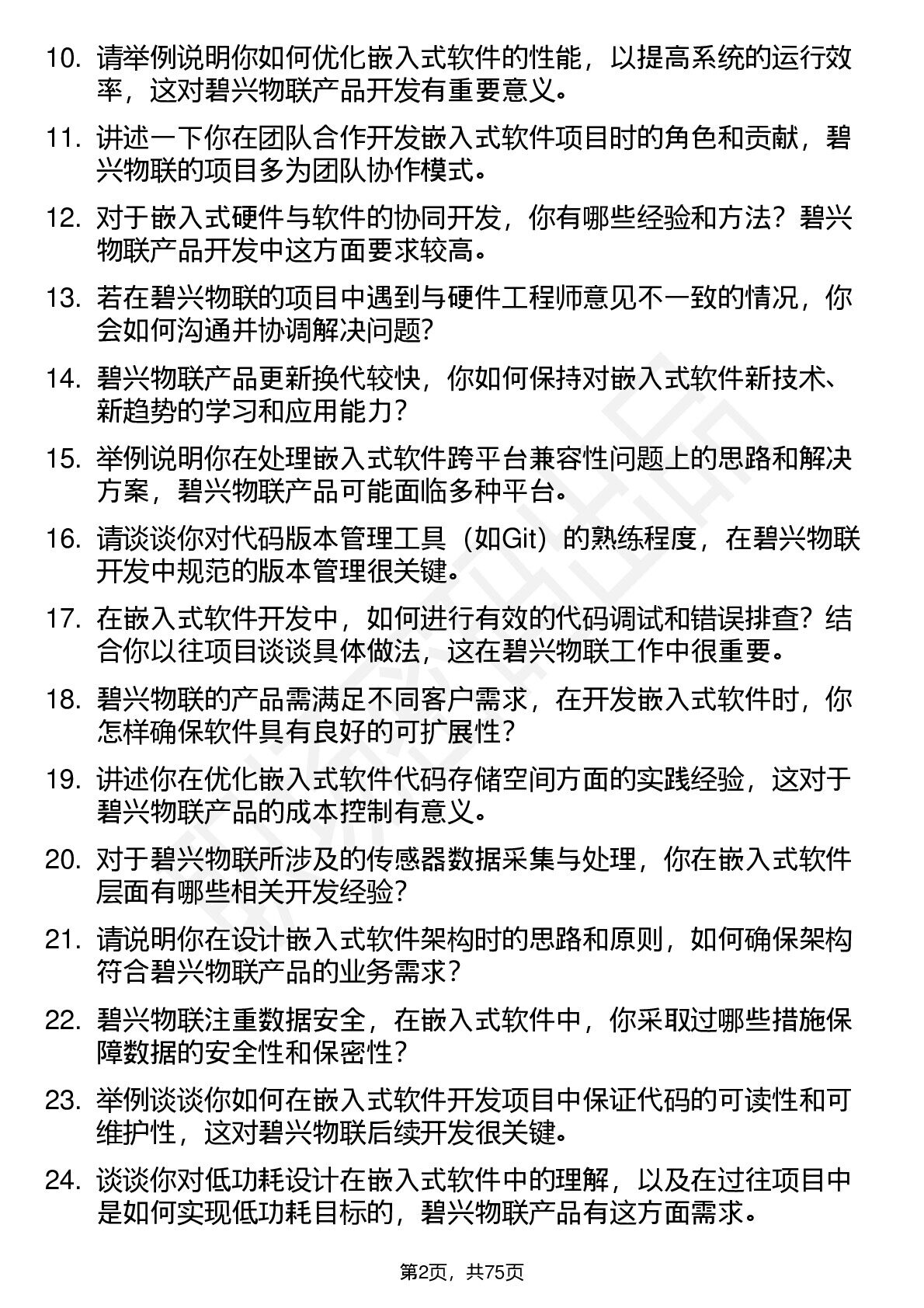 10. 请举例说明你如何优化嵌入式软件的性能，以提高系统的运行效率，这对碧兴物联产品开发有重要意义。

11. 讲述一下你在团队合作开发嵌入式软件项目时的角色和贡献，碧兴物联的项目多为团队协作模式。

12. 对于嵌入式硬件与软件的协同开发，你有哪些经验和方法？碧兴物联产品开发中这方面要求较高。

13. 若在碧兴物联的项目中遇到与硬件工程师意见不一致的情况，你会如何沟通并协调解决问题?

14. 碧兴物联产品更新换代较快，你如何保持对嵌入式软件新技术、新趋势的学习和应用能力？

15. 举例说明你在处理嵌入式软件跨平台兼容性问题上的思路和解决方案，碧兴物联产品可能面临多种平台。

16. 请谈谈你对代码版本管理工具（如Git）的熟练程度，在碧兴物联开发中规范的版本管理很关键。

17. 在嵌入式软件开发中，如何进行有效的代码调试和错误排查？结合你以往项目谈谈具体做法，这在碧兴物联工作中很重要。

18. 碧兴物联的产品需满足不同客户需求，在开发嵌入式软件时，你怎样确保软件具有良好的可扩展性？

19. 讲述你在优化嵌入式软件代码存储空间方面的实践经验，这对于碧兴物联产品的成本控制有意义。

20. 对于碧兴物联所涉及的传感器数据采集与处理，你在嵌入式软件层面有哪些相关开发经验？

21. 请说明你在设计嵌入式软件架构时的思路和原则，如何确保架构符合碧兴物联产品的业务需求？

22. 碧兴物联注重数据安全，在嵌入式软件中，你采取过哪些措施保障数据的安全性和保密性？

23. 举例谈谈你如何在嵌入式软件开发项目中保证代码的可读性和可维护性，这对碧兴物联后续开发很关键。

24. 谈谈你对低功耗设计在嵌入式软件中的理解，以及在过往项目中是如何实现低功耗目标的，碧兴物联产品有这方面需求。

第2页，共75页